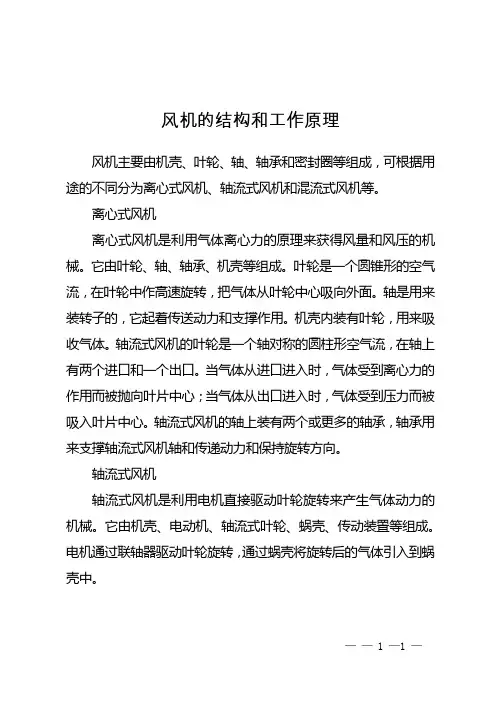 风机的结构和工作原理

风机主要由机壳、叶轮、轴、轴承和密封圈等组成，可根据用途的不同分为离心式风机、轴流式风机和混流式风机等。

离心式风机

离心式风机是利用气体离心力的原理来获得风量和风压的机械。它由叶轮、轴、轴承、机壳等组成。叶轮是一个圆锥形的空气流，在叶轮中作高速旋转，把气体从叶轮中心吸向外面。轴是用来装转子的，它起着传送动力和支撑作用。机壳内装有叶轮，用来吸收气体。轴流式风机的叶轮是一个轴对称的圆柱形空气流，在轴上有两个进口和一个出口。当气体从进口进入时，气体受到离心力的作用而被抛向叶片中心；当气体从出口进入时，气体受到压力而被吸入叶片中心。轴流式风机的轴上装有两个或更多的轴承，轴承用来支撑轴流式风机轴和传递动力和保持旋转方向。

轴流式风机

轴流式风机是利用电机直接驱动叶轮旋转来产生气体动力的机械。它由机壳、电动机、轴流式叶轮、蜗壳、传动装置等组成。电机通过联轴器驱动叶轮旋转，通过蜗壳将旋转后的气体引入到蜗壳中。

— — 1 —1 —